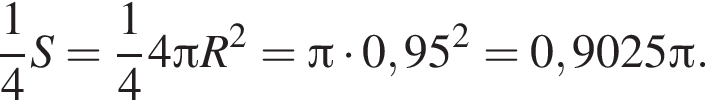 $\frac{1}{4}S = \frac{1}{4}4\pi R^2 = \pi \cdot 0,95^2 = 0,9025\pi.$